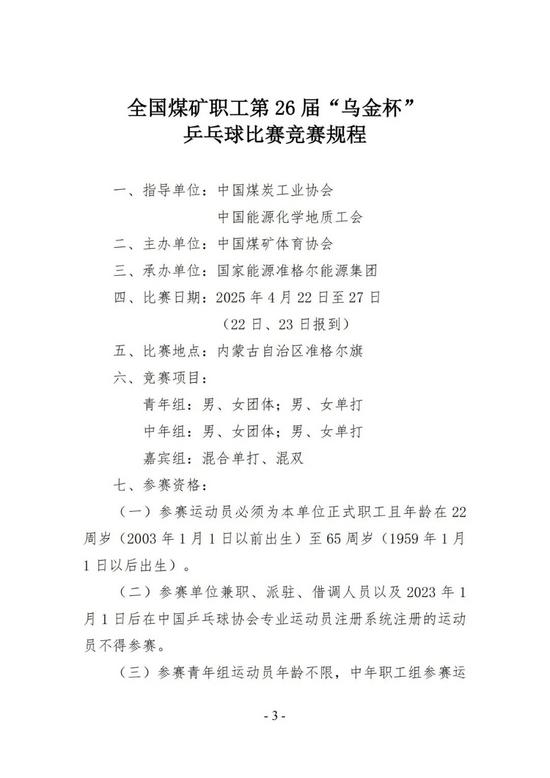 全国煤矿职工第 26 届“乌金杯”
乒乓球比赛竞赛规程

一、指导单位：中国煤炭工业协会
中国能源化学地质工会

二、主办单位：中国煤矿体育协会

三、承办单位：国家能源准格尔能源集团

四、比赛日期：2025 年 4 月 22 日至 27 日
（22 日、23 日报到）

五、比赛地点：内蒙古自治区准格尔旗

六、竞赛项目：
青年组：男、女团体；男、女单打
中年组：男、女团体；男、女单打
嘉宾组：混合单打、混双

七、参赛资格：

（一）参赛运动员必须为本单位正式职工且年龄在 22 周岁（2003 年 1 月 1 日以前出生）至 65 周岁（1959 年 1 月 1 日以后出生）。

（二）参赛单位兼职、派驻、借调人员以及 2023 年 1 月 1 日后在中国乒乓球协会专业运动员注册系统注册的运动员不得参赛。

（三）参赛青年组运动员年龄不限，中年职工组参赛运

- 3 -